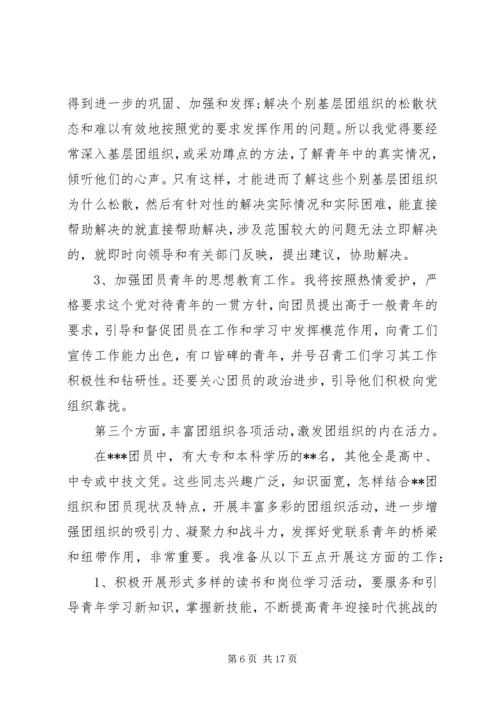 得到进一步的巩固、加强和发挥;解决个别基层团组织的松散状态和难以有效地按照党的要求发挥作用的问题。所以我觉得要经常深入基层团组织,或采劝蹲点的方法,了解青年中的真实情况,倾听他们的心声。只有这样,才能进而了解这些个别基层团组织为什么松散,然后有针对性的解决实际情况和实际困难,能直接帮助解决的就直接帮助解决,涉及范围较大的问题无法立即解决的,就即时向领导和有关部门反映,提出建议,协助解决。

3、加强团员青年的思想教育工作。我将按照热情爱护,严格要求这个党对待青年的一贯方针,向团员提出高于一般青年的要求,引导和督促团员在工作和学习中发挥模范作用,向青工们宣传工作能力出色,有口皆碑的青年,并号召青工们学习其工作积极性和钻研性。还要关心团员的政治进步,引导他们积极向党组织靠拢。

第三个方面,丰富团组织各项活动,激发团组织的内在活力。

在***团员中,有大专和本科学历的**名,其他全是高中、中专或中技文凭。这些同志兴趣广泛,知识面宽,怎样结合**团组织和团员现状及特点,开展丰富多彩的团组织活动,进一步增强团组织的吸引力、凝聚力和战斗力,发挥好党联系青年的桥梁和纽带作用,非常重要。我准备从以下五点开展这方面的工作:

1、积极开展形式多样的读书和岗位学习活动,要服务和引导青年学习新知识,掌握新技能,不断提高青年迎接时代挑战的

第 6 页 共 17 页